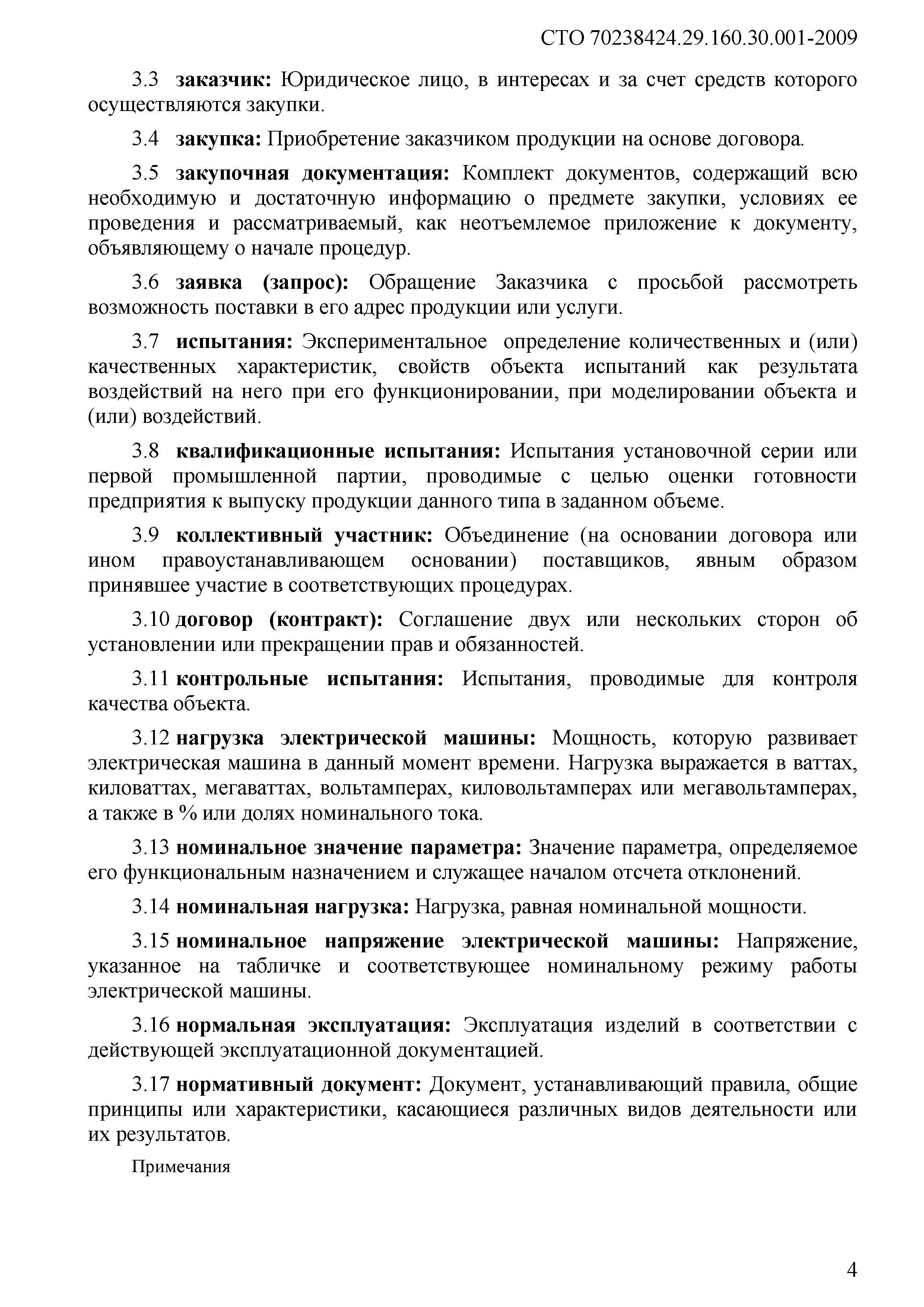 СТО 70238424.29.160.30.001-2009

3.3 заказчик: Юридическое лицо, в интересах и за счет средств которого осуществляются закупки.

3.4 закупка: Приобретение заказчиком продукции на основе договора.

3.5 закупочная документация: Комплект документов, содержащий всю необходимую и достаточную информацию о предмете закупки, условиях ее проведения и рассматриваемый, как неотъемлемое приложение к документу, объявляющему о начале процедур.

3.6 заявка (запрос): Обращение Заказчика с просьбой рассмотреть возможность поставки в его адрес продукции или услуги.

3.7 испытания: Экспериментальное определение количественных и (или) качественных характеристик, свойств объекта испытаний как результата воздействий на него при его функционировании, при моделировании объекта и (или) воздействий.

3.8 квалификационные испытания: Испытания установочной серии или первой промышленной партии, проводимые с целью оценки готовности предприятия к выпуску продукции данного типа в заданном объеме.

3.9 коллективный участник: Объединение (на основании договора или ином правоустанавливающем основании) поставщиков, явным образом принявшее участие в соответствующих процедурах.

3.10 договор (контракт): Соглашение двух или нескольких сторон об установлении или прекращении прав и обязанностей.

3.11 контрольные испытания: Испытания, проводимые для контроля качества объекта.

3.12 нагрузка электрической машины: Мощность, которую развивает электрическая машина в данный момент времени. Нагрузка выражается в ваттах, киловаттах, мегаваттах, вольтамперах, киловольтамперах или мегавольтамперах, а также в % или долях номинального тока.

3.13 номинальное значение параметра: Значение параметра, определяемое его функциональным назначением и служащее началом отсчета отклонений.

3.14 номинальная нагрузка: Нагрузка, равная номинальной мощности.

3.15 номинальное напряжение электрической машины: Напряжение, указанное на табличке и соответствующее номинальному режиму работы электрической машины.

3.16 нормальная эксплуатация: Эксплуатация изделий в соответствии с действующей эксплуатационной документацией.

3.17 нормативный документ: Документ, устанавливающий правила, общие принципы или характеристики, касающиеся различных видов деятельности или их результатов.

Примечания

4